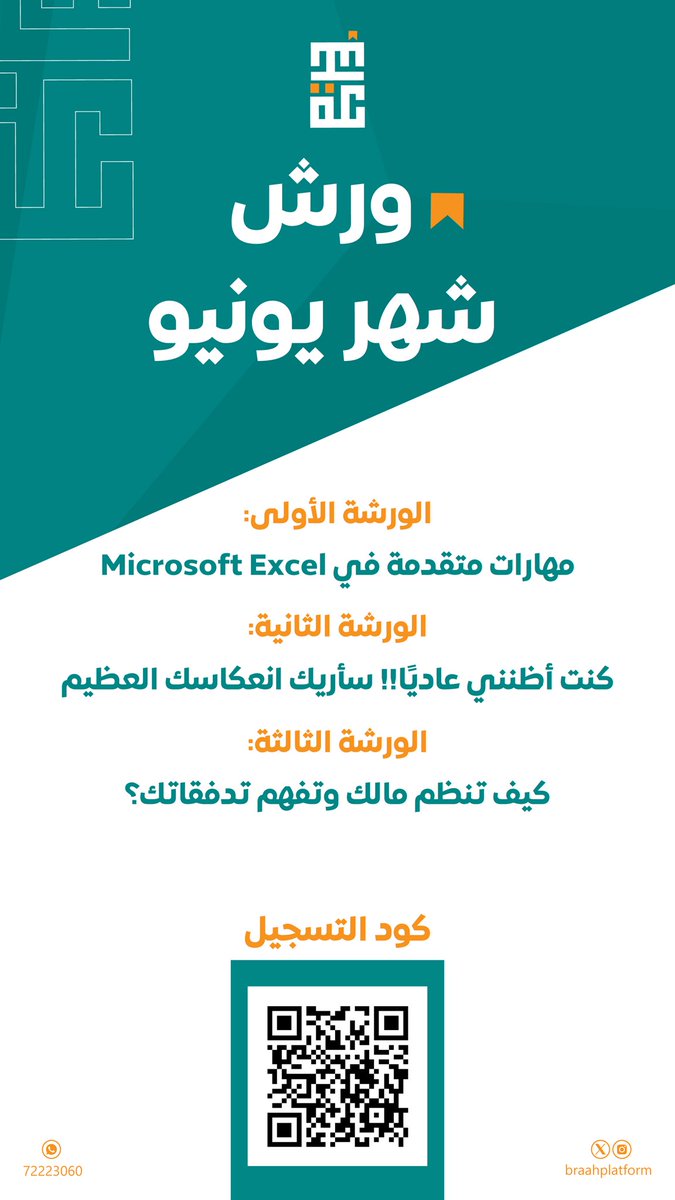 ورش
شهر يونيو

الورشة الأولى:
مهارات متقدمة في Microsoft Excel

الورشة الثانية:
كنت أظنني عاديًا!! سأريك انعكاسك العظيم

الورشة الثالثة:
كيف تنظم مالك وتفهم تدفقاتك؟

كود التسجيل

72223060

braahplatform